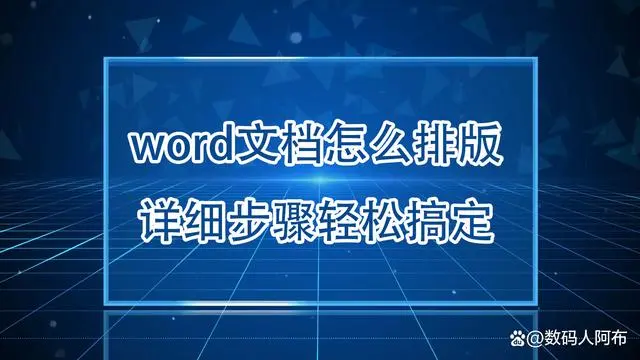 word文档怎么排版
详细步骤轻松搞定

@数码人阿布